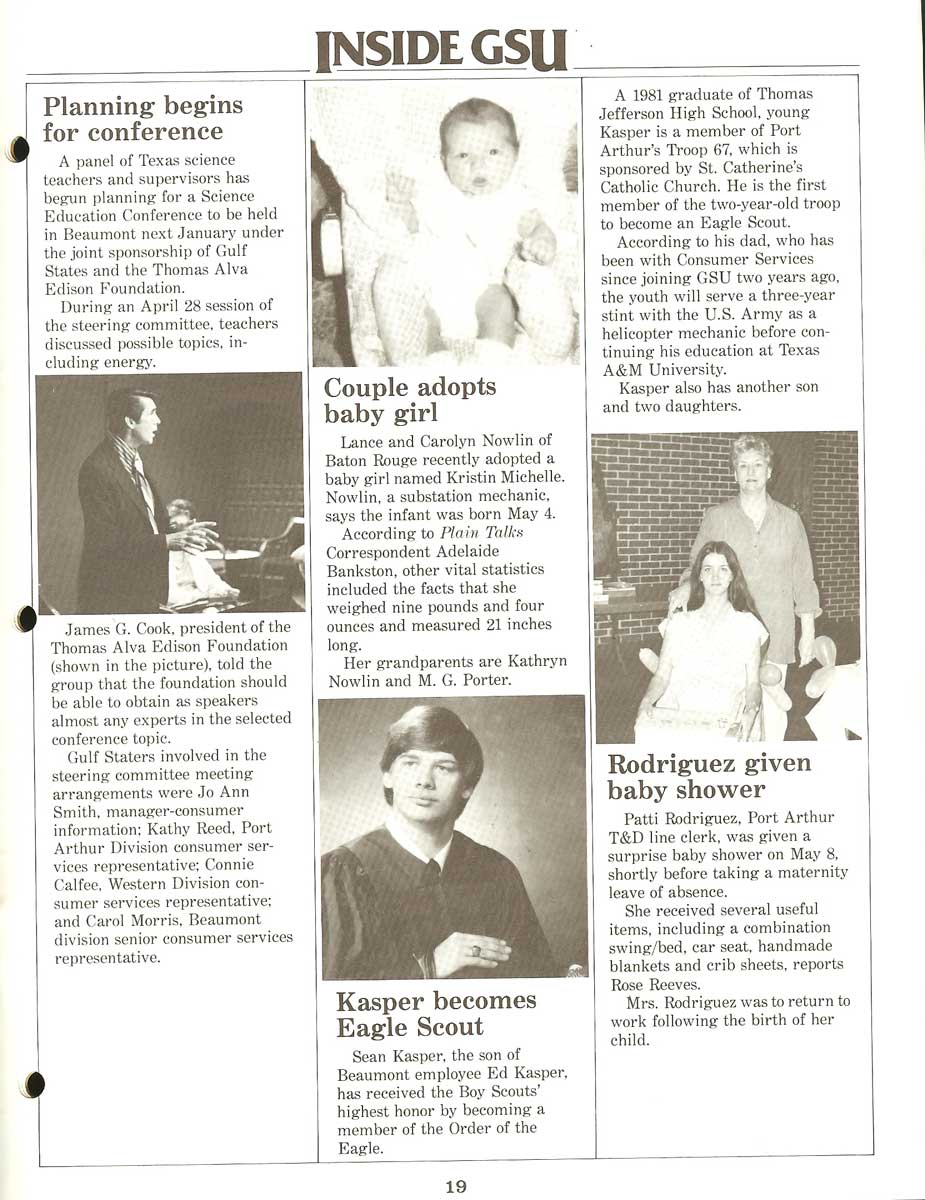 INSIDE GSU

Planning begins for conference

A panel of Texas science teachers and supervisors has begun planning for a Science Education Conference to be held in Beaumont next January under the joint sponsorship of Gulf States and the Thomas Alva Edison Foundation.

During an April 28 session of the steering committee, teachers discussed possible topics, including energy.

James G. Cook, president of the Thomas Alva Edison Foundation (shown in the picture), told the group that the foundation should be able to obtain as speakers almost any experts in the selected conference topic.

Gulf Staters involved in the steering committee meeting arrangements were Jo Ann Smith, manager-consumer information; Kathy Reed, Port Arthur Division consumer services representative; Connie Calfee, Western Division consumer services representative; and Carol Morris, Beaumont division senior consumer services representative.

Couple adopts baby girl

Lance and Carolyn Nowlin of Baton Rouge recently adopted a baby girl named Kristin Michelle. Nowlin, a substation mechanic, says the infant was born May 4.

According to Plain Talks Correspondent Adelaide Bankston, other vital statistics included the facts that she weighed nine pounds and four ounces and measured 21 inches long.

Her grandparents are Kathryn Nowlin and M. G. Porter.

Kasper becomes Eagle Scout

Sean Kasper, the son of Beaumont employee Ed Kasper, has received the Boy Scouts' highest honor by becoming a member of the Order of the Eagle.

A 1981 graduate of Thomas Jefferson High School, young Kasper is a member of Port Arthur's Troop 67, which is sponsored by St. Catherine's Catholic Church. He is the first member of the two-year-old troop to become an Eagle Scout.

According to his dad, who has been with Consumer Services since joining GSU two years ago, the youth will serve a three-year stint with the U.S. Army as a helicopter mechanic before continuing his education at Texas A&M University.

Kasper also has another son and two daughters.

Rodriguez given baby shower

Patti Rodriguez, Port Arthur T&D line clerk, was given a surprise baby shower on May 8, shortly before taking a maternity leave of absence.

She received several useful items, including a combination swing/bed, car seat, handmade blankets and crib sheets, reports Rose Reeves.

Mrs. Rodriguez was to return to work following the birth of her child.

19